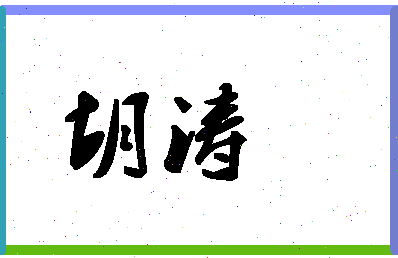 胡涛